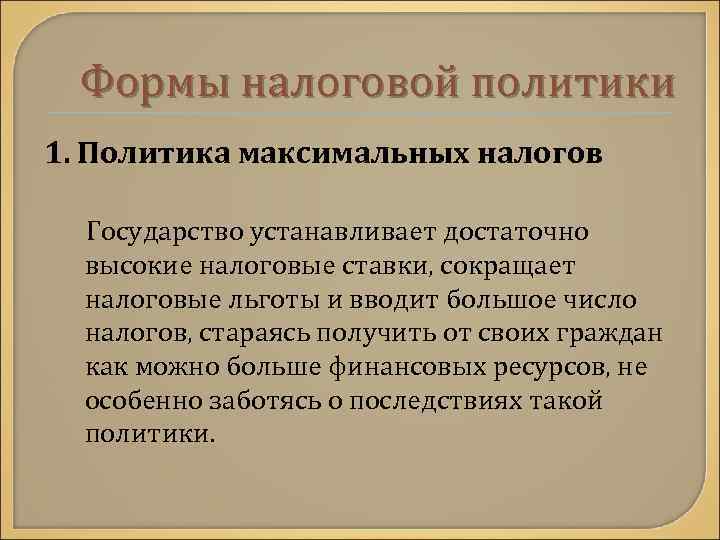 Формы налоговой политики

1. Политика максимальных налогов

Государство устанавливает достаточно высокие налоговые ставки, сокращает налоговые льготы и вводит большое число налогов, стараясь получить от своих граждан как можно больше финансовых ресурсов, не особенно заботясь о последствиях такой политики.